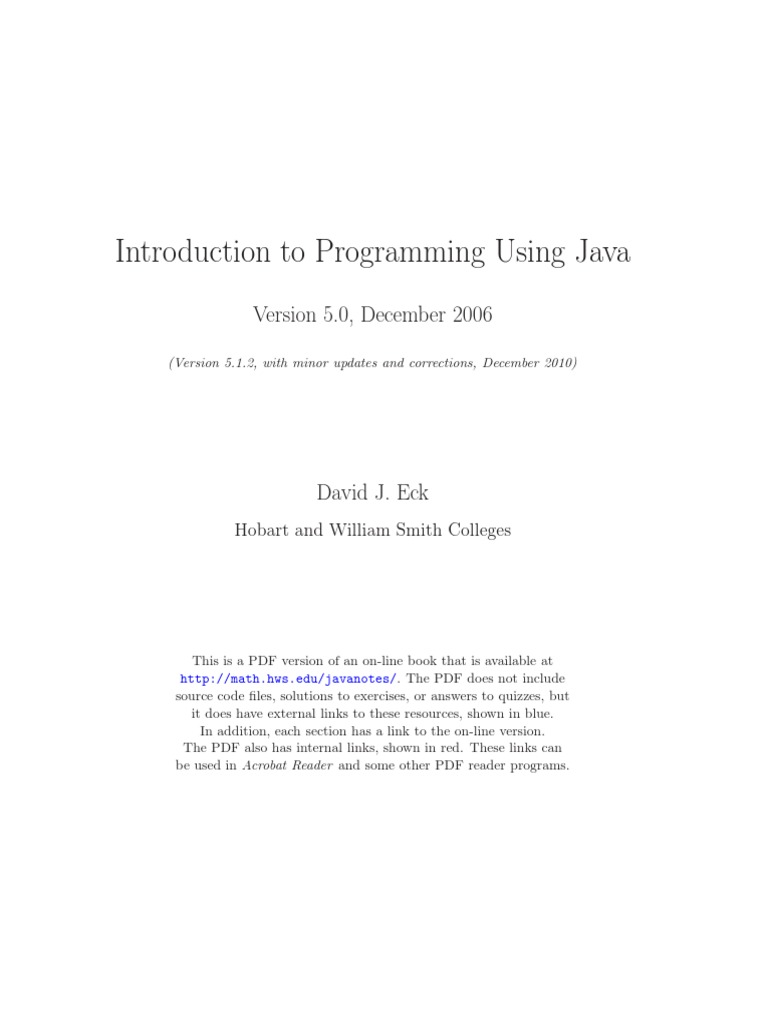 Introduction to Programming Using Java

Version 5.0, December 2006

(Version 5.1.2, with minor updates and corrections, December 2010)

David J. Eck

Hobart and William Smith Colleges

This is a PDF version of an on-line book that is available at http://math.hws.edu/javanotes/. The PDF does not include source code files, solutions to exercises, or answers to quizzes, but it does have external links to these resources, shown in blue. In addition, each section has a link to the on-line version. The PDF also has internal links, shown in red. These links can be used in Acrobat Reader and some other PDF reader programs.